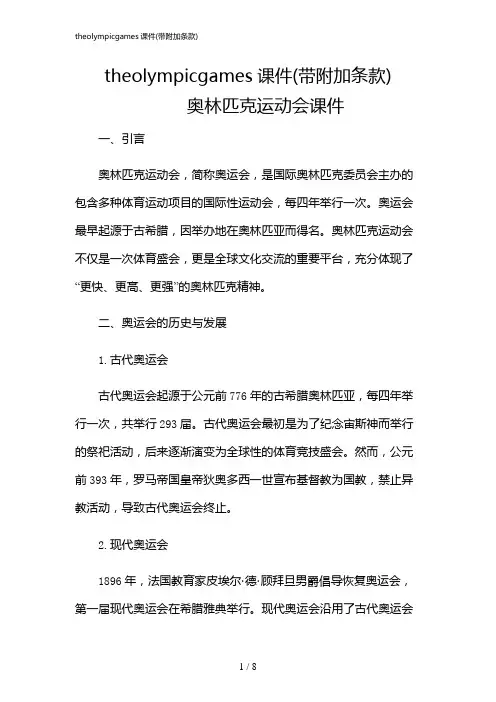 theolympicgames 课件(带附加条款)

theolympicgames 课件(带附加条款)
奥林匹克运动会课件

一、引言

奥林匹克运动会，简称奥运会，是国际奥林匹克委员会主办的包含多种体育运动项目的国际性运动会，每四年举行一次。奥运会最早起源于古希腊，因举办地在奥林匹亚而得名。奥林匹克运动会不仅是一次体育盛会，更是全球文化交流的重要平台，充分体现了“更快、更高、更强”的奥林匹克精神。

二、奥运会的历史与发展

1. 古代奥运会

古代奥运会起源于公元前 776 年的古希腊奥林匹亚，每四年举行一次，共举行 293 届。古代奥运会最初是为了纪念宙斯神而举行的祭祀活动，后来逐渐演变为全球性的体育竞技盛会。然而，公元前 393 年，罗马帝国皇帝狄奥多西一世宣布基督教为国教，禁止异教活动，导致古代奥运会终止。

2. 现代奥运会

1896 年，法国教育家皮埃尔·德·顾拜旦男爵倡导恢复奥运会，第一届现代奥运会在希腊雅典举行。现代奥运会沿用了古代奥运会

1 / 8